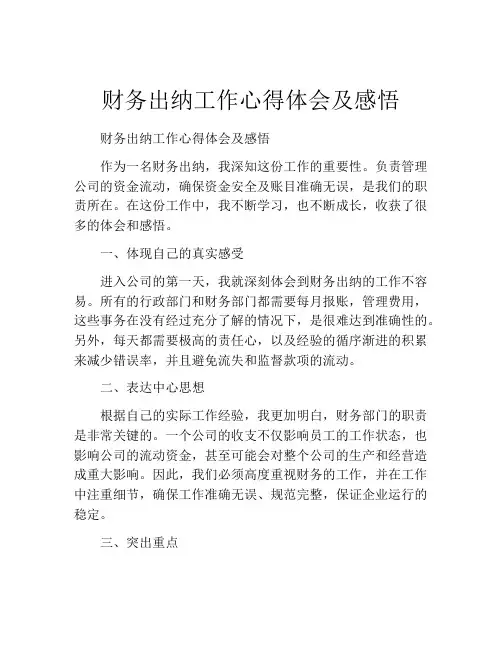 财务出纳工作心得体会及感悟

财务出纳工作心得体会及感悟

作为一名财务出纳，我深知这份工作的重要性。负责管理公司的资金流动，确保资金安全及账目准确无误，是我们的职责所在。在这份工作中，我不断学习，也不断成长，收获了很多的体会和感悟。

一、体现自己的真实感受

进入公司的第一天，我就深刻体会到财务出纳的工作不容易。所有的行政部门和财务部门都需要每月报账，管理费用，这些事务在没有经过充分了解的情况下，是很难达到准确性的。另外，每天都需要极高的责任心，以及经验的循序渐进的积累来减少错误率，并且避免流失和监督款项的流动。

二、表达中心思想

根据自己的实际工作经验，我更加明白，财务部门的职责是非常关键的。一个公司的收支不仅影响员工的工作状态，也影响公司的流动资金，甚至可能会对整个公司的生产和经营造成重大影响。因此，我们必须高度重视财务的工作，并在工作中注重细节，确保工作准确无误、规范完整，保证企业运行的稳定。

三、突出重点